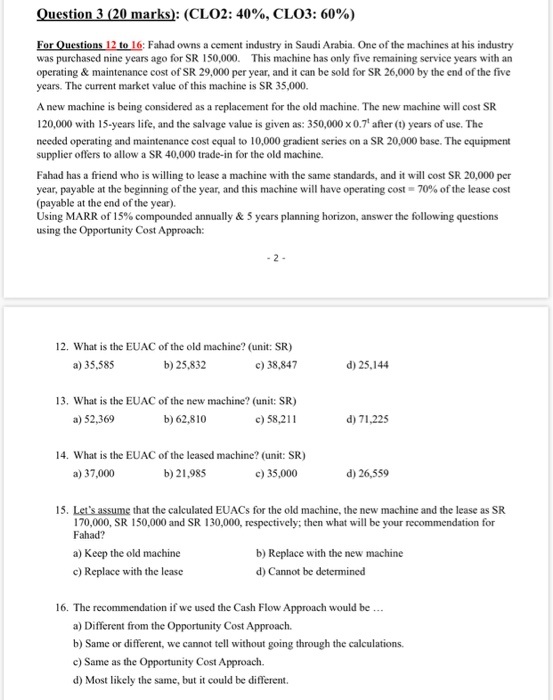 Question 3 (20 marks): (CLO2: 40%, CLO3: 60%)

For Questions 12 to 16: Fahad owns a cement industry in Saudi Arabia. One of the machines at his industry was purchased nine years ago for SR 150,000. This machine has only five remaining service years with an operating & maintenance cost of SR 29,000 per year, and it can be sold for SR 26,000 by the end of the five years. The current market value of this machine is SR 35,000.

A new machine is being considered as a replacement for the old machine. The new machine will cost SR 120,000 with 15-years life, and the salvage value is given as: $350,000 \times 0.7^t$ after (t) years of use. The needed operating and maintenance cost equal to 10,000 gradient series on a SR 20,000 base. The equipment supplier offers to allow a SR 40,000 trade-in for the old machine.

Fahad has a friend who is willing to lease a machine with the same standards, and it will cost SR 20,000 per year, payable at the beginning of the year, and this machine will have operating cost = 70% of the lease cost (payable at the end of the year).
Using MARR of 15% compounded annually & 5 years planning horizon, answer the following questions using the Opportunity Cost Approach:

- 2 -

12. What is the EUAC of the old machine? (unit: SR)
a) 35,585 b) 25,832 c) 38,847 d) 25,144

13. What is the EUAC of the new machine? (unit: SR)
a) 52,369 b) 62,810 c) 58,211 d) 71,225

14. What is the EUAC of the leased machine? (unit: SR)
a) 37,000 b) 21,985 c) 35,000 d) 26,559

15. Let's assume that the calculated EUACs for the old machine, the new machine and the lease as SR 170,000, SR 150,000 and SR 130,000, respectively; then what will be your recommendation for Fahad?
a) Keep the old machine b) Replace with the new machine
c) Replace with the lease d) Cannot be determined

16. The recommendation if we used the Cash Flow Approach would be ...
a) Different from the Opportunity Cost Approach.
b) Same or different, we cannot tell without going through the calculations.
c) Same as the Opportunity Cost Approach.
d) Most likely the same, but it could be different.